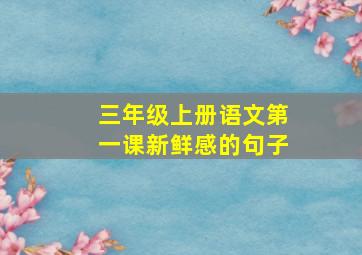 三年级上册语文第一课新鲜感的句子